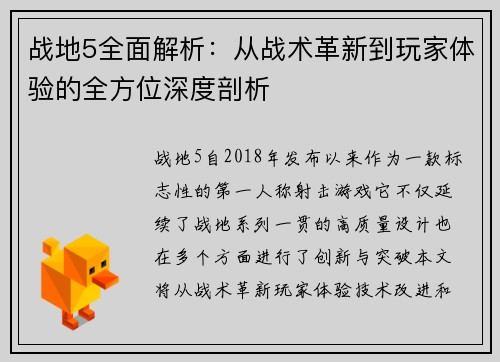 战地5全面解析：从战术革新到玩家体验的全方位深度剖析

战地5自2018年发布以来作为一款标志性的第一人称射击游戏它不仅延续了战地系列一贯的高质量设计也在多个方面进行了创新与突破本文将从战术革新玩家体验技术改进和